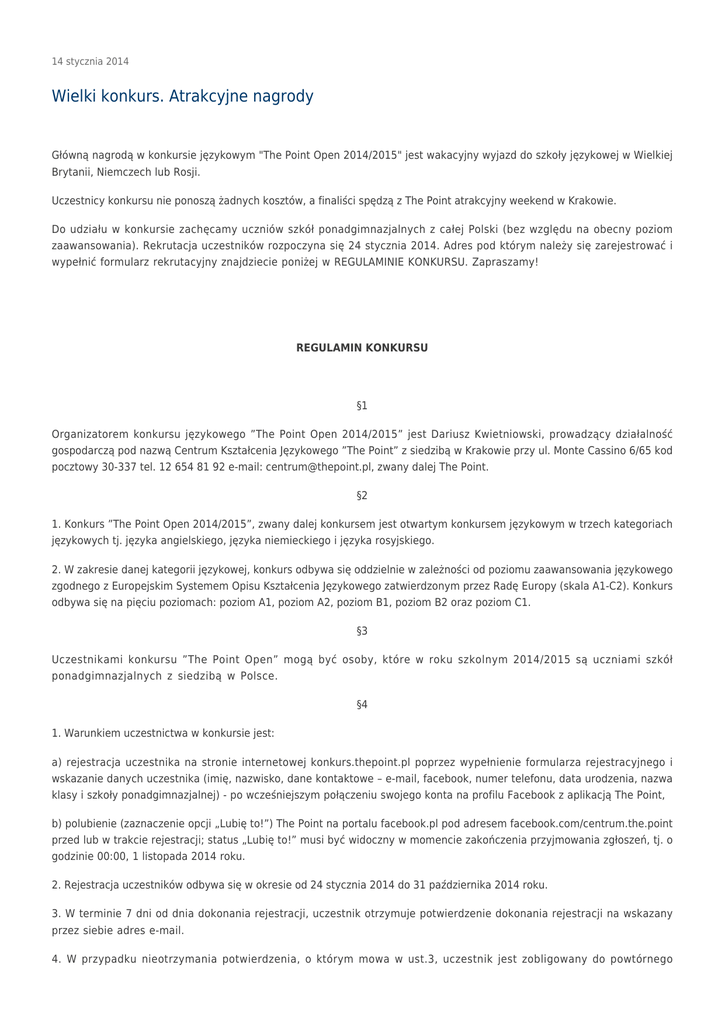 14 stycznia 2014

Wielki konkurs. Atrakcyjne nagrody

Główną nagrodą w konkursie językowym "The Point Open 2014/2015" jest wakacyjny wyjazd do szkoły językowej w Wielkiej Brytanii, Niemczech lub Rosji.

Uczestnicy konkursu nie ponoszą żadnych kosztów, a finaliści spędzą z The Point atrakcyjny weekend w Krakowie.

Do udziału w konkursie zachęcamy uczniów szkół ponadgimnazjalnych z całej Polski (bez względu na obecny poziom zaawansowania). Rekrutacja uczestników rozpoczyna się 24 stycznia 2014. Adres pod którym należy się zarejestrować i wypełnić formularz rekrutacyjny znajdziecie poniżej w REGULAMINIE KONKURSU. Zapraszamy!

REGULAMIN KONKURSU

§1

Organizatorem konkursu językowego "The Point Open 2014/2015" jest Dariusz Kwietniowski, prowadzący działalność gospodarczą pod nazwą Centrum Kształcenia Językowego "The Point" z siedzibą w Krakowie przy ul. Monte Cassino 6/65 kod pocztowy 30-337 tel. 12 654 81 92 e-mail: centrum@thepoint.pl, zwany dalej The Point.

§2

1. Konkurs "The Point Open 2014/2015", zwany dalej konkursem jest otwartym konkursem językowym w trzech kategoriach językowych tj. języka angielskiego, języka niemieckiego i języka rosyjskiego.

2. W zakresie danej kategorii językowej, konkurs odbywa się oddzielnie w zależności od poziomu zaawansowania językowego zgodnego z Europejskim Systemem Opisu Kształcenia Językowego zatwierdzonym przez Radę Europy (skala A1-C2). Konkurs odbywa się na pięciu poziomach: poziom A1, poziom A2, poziom B1, poziom B2 oraz poziom C1.

§3

Uczestnikami konkursu "The Point Open" mogą być osoby, które w roku szkolnym 2014/2015 są uczniami szkół ponadgimnazjalnych z siedzibą w Polsce.

§4

1. Warunkiem uczestnictwa w konkursie jest:

a) rejestracja uczestnika na stronie internetowej konkurs.thepoint.pl poprzez wypełnienie formularza rejestracyjnego i wskazanie danych uczestnika (imię, nazwisko, dane kontaktowe – e-mail, facebook, numer telefonu, data urodzenia, nazwa klasy i szkoły ponadgimnazjalnej) - po wcześniejszym połączeniu swojego konta na profilu Facebook z aplikacją The Point,

b) polubienie (zaznaczenie opcji „Lubię to!") The Point na portalu facebook.pl pod adresem facebook.com/centrum.the.point przed lub w trakcie rejestracji; status „Lubię to!" musi być widoczny w momencie zakończenia przyjmowania zgłoszeń, tj. o godzinie 00:00, 1 listopada 2014 roku.

2. Rejestracja uczestników odbywa się w okresie od 24 stycznia 2014 do 31 października 2014 roku.

3. W terminie 7 dni od dnia dokonania rejestracji, uczestnik otrzymuje potwierdzenie dokonania rejestracji na wskazany przez siebie adres e-mail.

4. W przypadku nieotrzymania potwierdzenia, o którym mowa w ust.3, uczestnik jest zobligowany do powtórnego